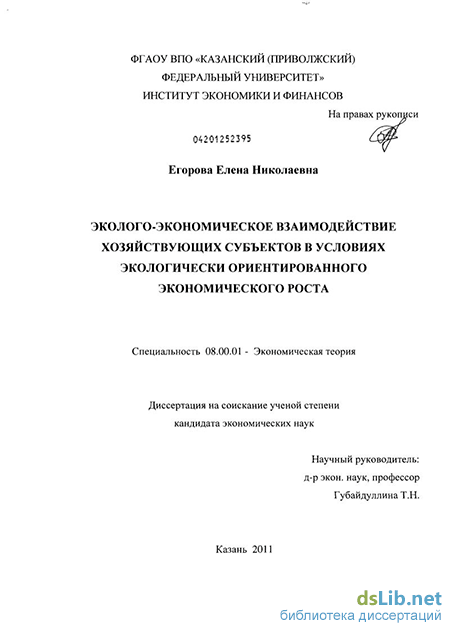 ФГАОУ ВПО «КАЗАНСКИЙ (ПРИВОЛЖСКИЙ)
ФЕДЕРАЛЬНЫЙ УНИВЕРСИТЕТ»
ИНСТИТУТ ЭКОНОМИКИ И ФИНАНСОВ

На правах рукописи

04201252395

Егорова Елена Николаевна

ЭКОЛОГО-ЭКОНОМИЧЕСКОЕ ВЗАИМОДЕЙСТВИЕ
ХОЗЯЙСТВУЮЩИХ СУБЪЕКТОВ В УСЛОВИЯХ
ЭКОЛОГИЧЕСКИ ОРИЕНТИРОВАННОГО
ЭКОНОМИЧЕСКОГО РОСТА

Специальность 08.00.01 - Экономическая теория

Диссертация на соискание ученой степени
кандидата экономических наук

Научный руководитель:
д-р экон. наук, профессор
Губайдуллина Т.Н.

Казань 2011

dsLib.net
библиотека диссертаций